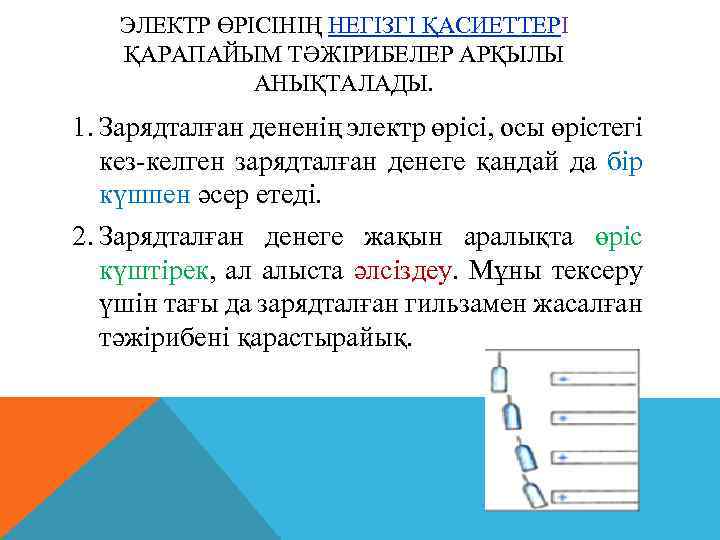 ЭЛЕКТР ӨРІСІНІҢ НЕГІЗГІ ҚАСИЕТТЕРІ ҚАРАПАЙЫМ ТӘЖІРИБЕЛЕР АРҚЫЛЫ АНЫҚТАЛАДЫ.

1. Зарядталған дененің электр өрісі, осы өрістегі кез-келген зарядталған денеге қандай да бір күшпен әсер етеді.

2. Зарядталған денеге жақын аралықта өріс күштірек, ал алыста әлсіздеу. Мұны тексеру үшін тағы да зарядталған гильзамен жасалған тәжірибені қарастырайық.

+

+

+

+